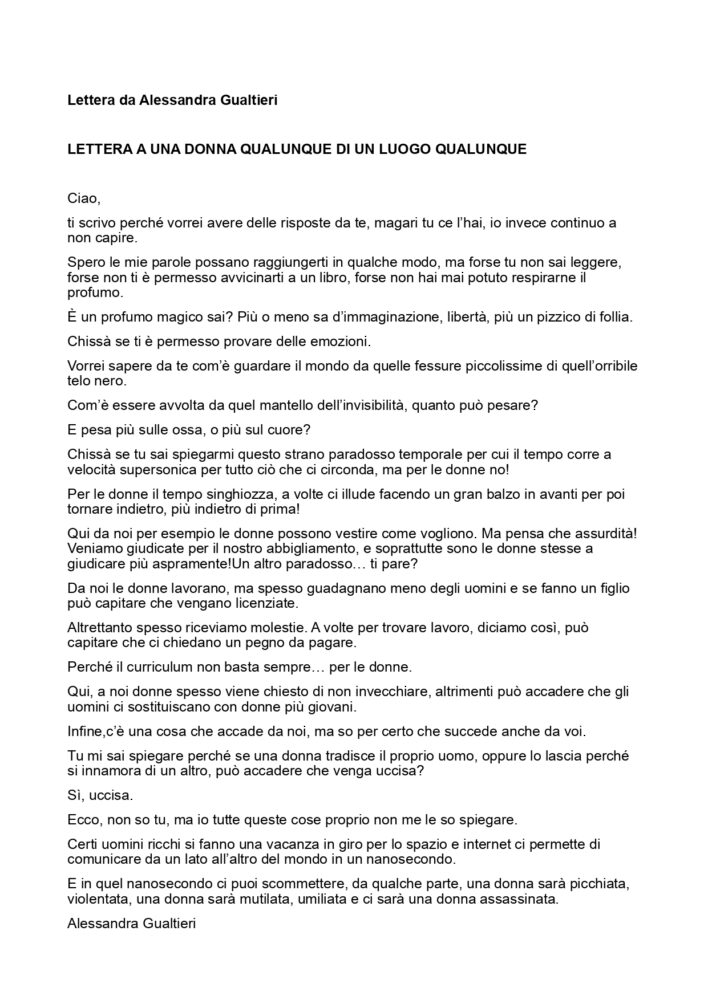 Lettera da Alessandra Gualtieri

LETTERA A UNA DONNA QUALUNQUE DI UN LUOGO QUALUNQUE

Ciao,

ti scrivo perché vorrei avere delle risposte da te, magari tu ce l'hai, io invece continuo a non capire.

Spero le mie parole possano raggiungerti in qualche modo, ma forse tu non sai leggere, forse non ti è permesso avvicinarti a un libro, forse non hai mai potuto respirarne il profumo.

È un profumo magico sai? Più o meno sa d'immaginazione, libertà, più un pizzico di follia.

Chissà se ti è permesso provare delle emozioni.

Vorrei sapere da te com'è guardare il mondo da quelle fessure piccolissime di quell'orribile telo nero.

Com'è essere avvolta da quel mantello dell'invisibilità, quanto può pesare?

E pesa più sulle ossa, o più sul cuore?

Chissà se tu sai spiegarmi questo strano paradosso temporale per cui il tempo corre a velocità supersonica per tutto ciò che ci circonda, ma per le donne no!

Per le donne il tempo singhiozza, a volte ci illude facendo un gran balzo in avanti per poi tornare indietro, più indietro di prima!

Qui da noi per esempio le donne possono vestire come vogliono. Ma pensa che assurdità! Veniamo giudicate per il nostro abbigliamento, e soprattutte sono le donne stesse a giudicare più aspramente!Un altro paradosso… ti pare?

Da noi le donne lavorano, ma spesso guadagnano meno degli uomini e se fanno un figlio può capitare che vengano licenziate.

Altrettanto spesso riceviamo molestie. A volte per trovare lavoro, diciamo così, può capitare che ci chiedano un pegno da pagare.

Perché il curriculum non basta sempre… per le donne.

Qui, a noi donne spesso viene chiesto di non invecchiare, altrimenti può accadere che gli uomini ci sostituiscano con donne più giovani.

Infine,c'è una cosa che accade da noi, ma so per certo che succede anche da voi.

Tu mi sai spiegare perché se una donna tradisce il proprio uomo, oppure lo lascia perché si innamora di un altro, può accadere che venga uccisa?

Sì, uccisa.

Ecco, non so tu, ma io tutte queste cose proprio non me le so spiegare.

Certi uomini ricchi si fanno una vacanza in giro per lo spazio e internet ci permette di comunicare da un lato all'altro del mondo in un nanosecondo.

E in quel nanosecondo ci puoi scommettere, da qualche parte, una donna sarà picchiata, violentata, una donna sarà mutilata, umiliata e ci sarà una donna assassinata.

Alessandra Gualtieri